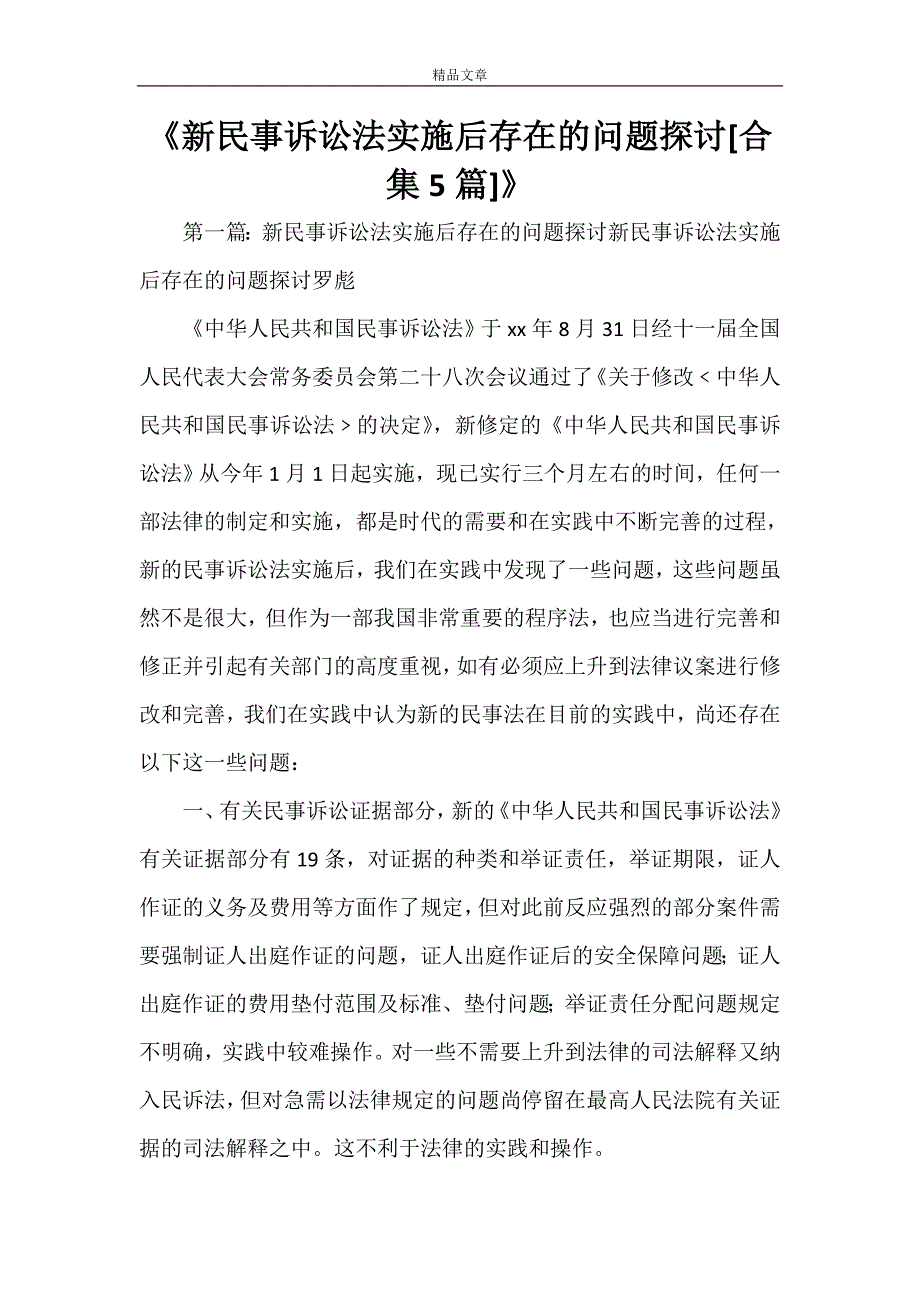 精品文章

《新民事诉讼法实施后存在的问题探讨[合集5篇]》

第一篇：新民事诉讼法实施后存在的问题探讨新民事诉讼法实施后存在的问题探讨罗彪

《中华人民共和国民事诉讼法》于xx年8月31日经十一届全国人民代表大会常务委员会第二十八次会议通过了《关于修改＜中华人民共和国民事诉讼法＞的决定》，新修定的《中华人民共和国民事诉讼法》从今年1月1日起实施，现已实行三个月左右的时间，任何一部法律的制定和实施，都是时代的需要和在实践中不断完善的过程，新的民事诉讼法实施后，我们在实践中发现了一些问题，这些问题虽然不是很大，但作为一部我国非常重要的程序法，也应当进行完善和修正并引起有关部门的高度重视，如有必须应上升到法律议案进行修改和完善，我们在实践中认为新的民事法在目前的实践中，尚还存在以下这一些问题：

一、有关民事诉讼证据部分，新的《中华人民共和国民事诉讼法》有关证据部分有19条，对证据的种类和举证责任，举证期限，证人作证的义务及费用等方面作了规定，但对此前反应强烈的部分案件需要强制证人出庭作证的问题，证人出庭作证后的安全保障问题；证人出庭作证的费用垫付范围及标准、垫付问题；举证责任分配问题规定不明确，实践中较难操作。对一些不需要上升到法律的司法解释又纳入民诉法，但对急需以法律规定的问题尚停留在最高人民法院有关证据的司法解释之中。这不利于法律的实践和操作。